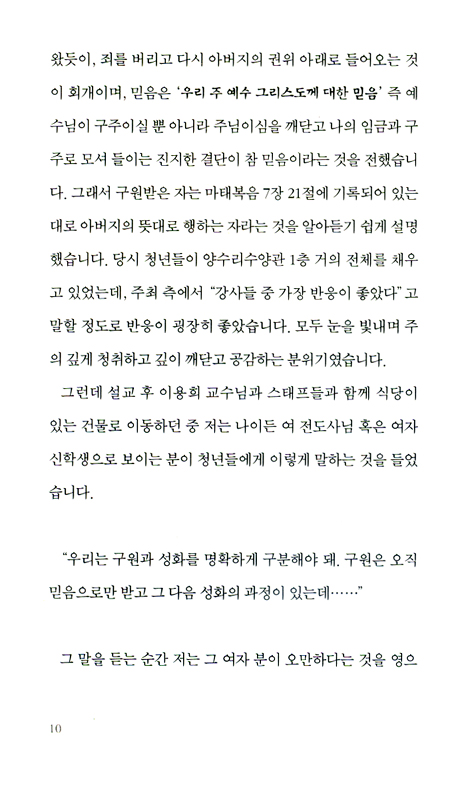 왔듯이, 죄를 버리고 다시 아버지의 권위 아래로 들어오는 것이 회개이며, 믿음은 '우리 주 예수 그리스도께 대한 믿음' 즉 예수님이 구주이실 뿐 아니라 주님이심을 깨닫고 나의 임금과 구주로 모셔 들이는 진지한 결단이 참 믿음이라는 것을 전했습니다. 그래서 구원받은 자는 마태복음 7장 21절에 기록되어 있는 대로 아버지의 뜻대로 행하는 자라는 것을 알아듣기 쉽게 설명했습니다. 당시 청년들이 양수리수양관 1층 거의 전체를 채우고 있었는데, 주최 측에서 "강사들 중 가장 반응이 좋았다" 고 말할 정도로 반응이 굉장히 좋았습니다. 모두 눈을 빛내며 주의 깊게 청취하고 깊이 깨닫고 공감하는 분위기였습니다.

그런데 설교 후 이용희 교수님과 스태프들과 함께 식당이 있는 건물로 이동하던 중 저는 나이든 여 전도사님 혹은 여자 신학생으로 보이는 분이 청년들에게 이렇게 말하는 것을 들었습니다.

"우리는 구원과 성화를 명확하게 구분해야 돼. 구원은 오직 믿음으로만 받고 그 다음 성화의 과정이 있는데……"

그 말을 듣는 순간 저는 그 여자 분이 오만하다는 것을 영으

10